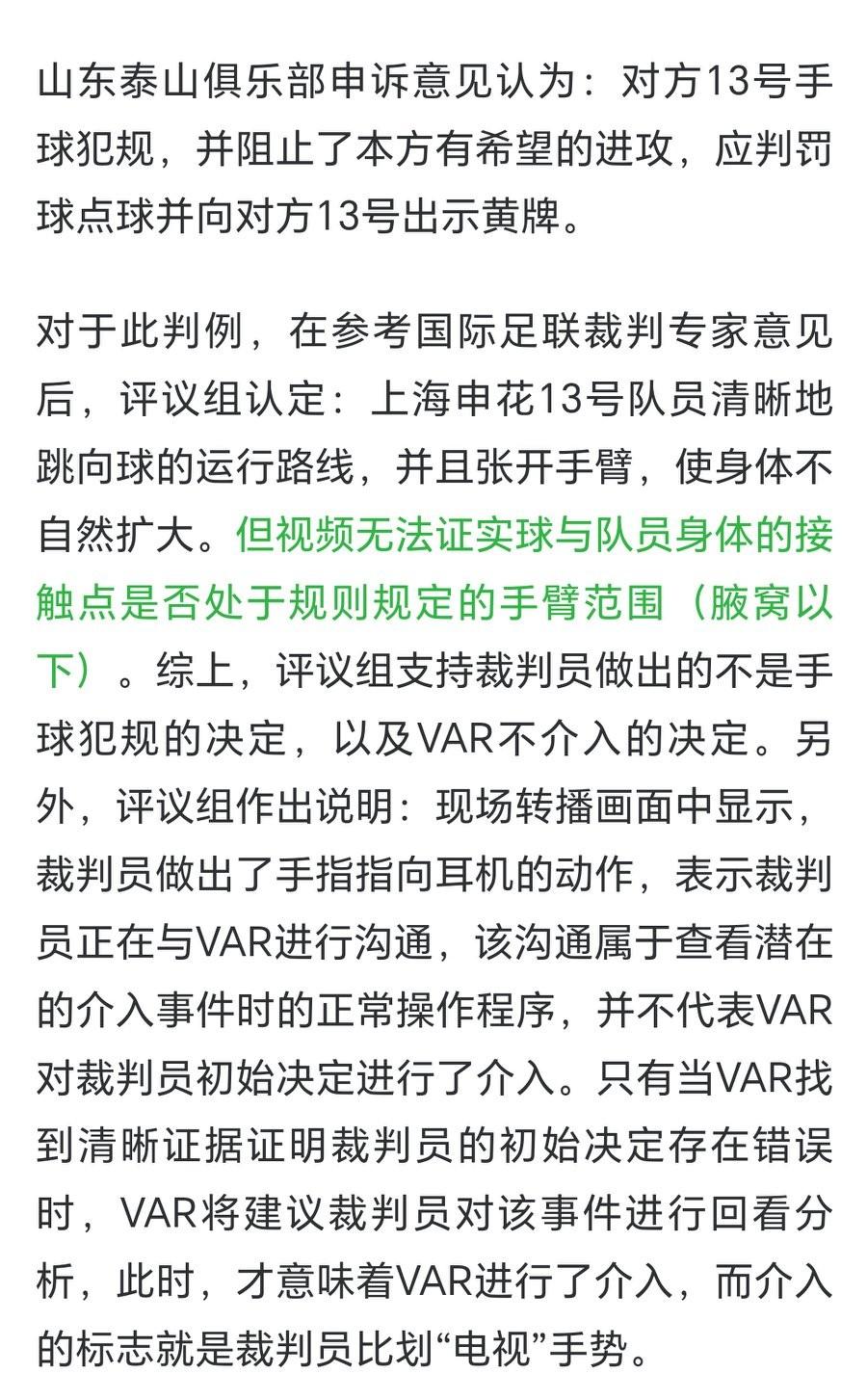 山东泰山俱乐部申诉意见认为：对方13号手球犯规，并阻止了本方有希望的进攻，应判罚球点球并向对方13号出示黄牌。

对于此判例，在参考国际足联裁判专家意见后，评议组认定：上海申花13号队员清晰地跳向球的运行路线，并且张开手臂，使身体不自然扩大。但视频无法证实球与队员身体的接触点是否处于规则规定的手臂范围（腋窝以下）。综上，评议组支持裁判员做出的不是手球犯规的决定，以及VAR不介入的决定。另外，评议组作出说明：现场转播画面中显示，裁判员做出了手指指向耳机的动作，表示裁判员正在与VAR进行沟通，该沟通属于查看潜在的介入事件时的正常操作程序，并不代表VAR对裁判员初始决定进行了介入。只有当VAR找到清晰证据证明裁判员的初始决定存在错误时，VAR将建议裁判员对该事件进行回看分析，此时，才意味着VAR进行了介入，而介入的标志就是裁判员比划“电视”手势。